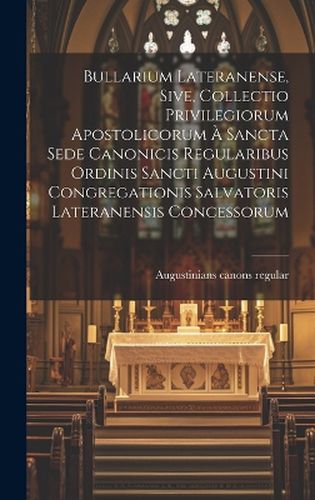 Bullarium Lateranense, Sive, Collectio Privilegiorum Apostolicorum À Sancta Sede Canonicis Regularibus Ordinis Sancti Augustini Congregationis Salvatoris Lateranensis Concessorum

Augustinians canons regular